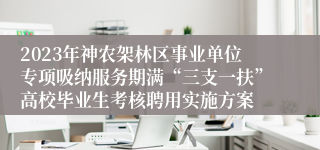 2023年神农架林区事业单位专项吸纳服务期满“三支一扶”高校毕业生考核聘用实施方案